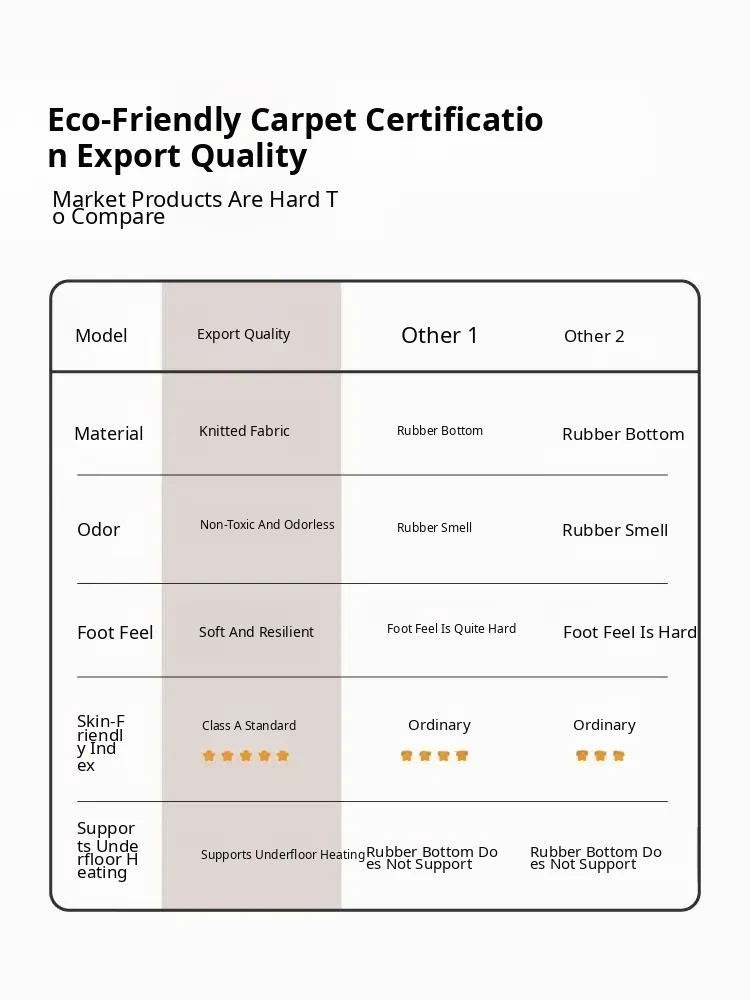 Eco-Friendly Carpet Certification Export Quality

Market Products Are Hard To Compare

| Model | Export Quality | Other 1 | Other 2 |
|---|---|---|---|
| Material | Knitted Fabric | Rubber Bottom | Rubber Bottom |
| Odor | Non-Toxic And Odorless | Rubber Smell | Rubber Smell |
| Foot Feel | Soft And Resilient | Foot Feel Is Quite Hard | Foot Feel Is Hard |
| Skin-Friendly Index | Class A Standard | Ordinary | Ordinary |
| Supports Underfloor Heating | Supports Underfloor Heating | Rubber Bottom Does Not Support | Rubber Bottom Does Not Support |